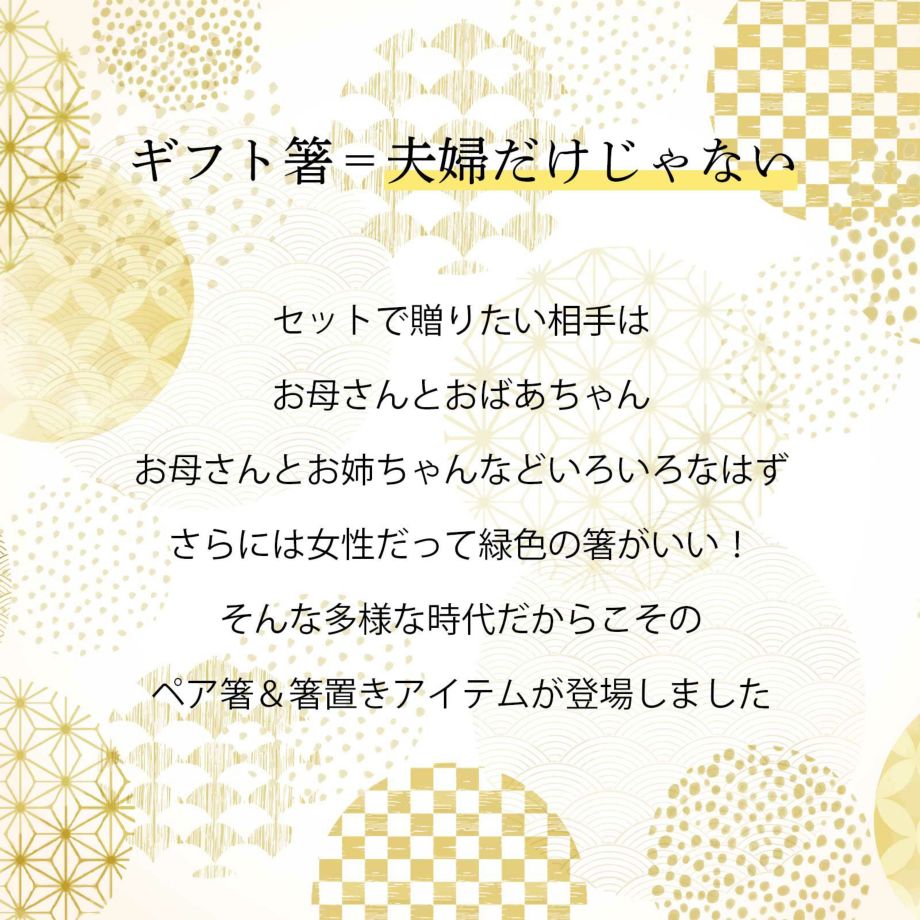 ギフト箸＝夫婦だけじゃない

セットで贈りたい相手は
お母さんとおばあちゃん
お母さんとお姉ちゃんなどいろいろなはず
さらには女性だって緑色の箸がいい！
そんな多様な時代だからこその
ペア箸＆箸置きアイテムが登場しました